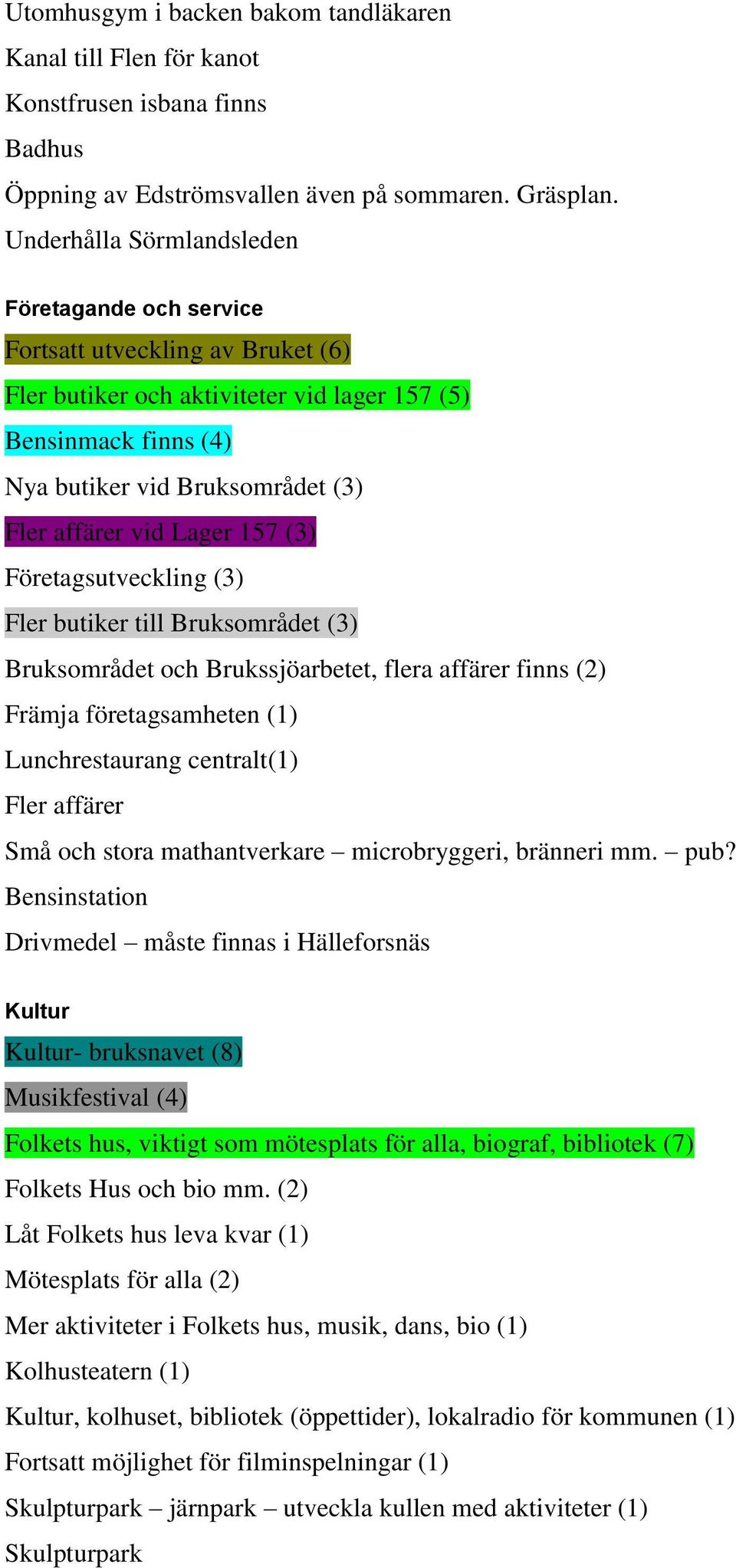 Utomhusgym i backen bakom tandläkaren

Kanal till Flen för kanot

Konstfrusen isbana finns

Badhus

Öppning av Edströmsvallen även på sommaren. Gräsplan.

Underhålla Sörmlandsleden

Företagande och service

Fortsatt utveckling av Bruket (6)

Fler butiker och aktiviteter vid lager 157 (5)

Bensinmack finns (4)

Nya butiker vid Bruksområdet (3)

Fler affärer vid Lager 157 (3)

Företagsutveckling (3)

Fler butiker till Bruksområdet (3)

Bruksområdet och Brukssjöarbetet, flera affärer finns (2)

Främja företagsamheten (1)

Lunchrestaurang centralt(1)

Fler affärer

Små och stora mathantverkare – microbryggeri, bränneri mm. – pub?

Bensinstation

Drivmedel – måste finnas i Hälleforsnäs

Kultur

Kultur- bruksnavet (8)

Musikfestival (4)

Folkets hus, viktigt som mötesplats för alla, biograf, bibliotek (7)

Folkets Hus och bio mm. (2)

Låt Folkets hus leva kvar (1)

Mötesplats för alla (2)

Mer aktiviteter i Folkets hus, musik, dans, bio (1)

Kolhusteatern (1)

Kultur, kolhuset, bibliotek (öppettider), lokalradio för kommunen (1)

Fortsatt möjlighet för filminspelningar (1)

Skulpturpark – järnpark – utveckla kullen med aktiviteter (1)

Skulpturpark